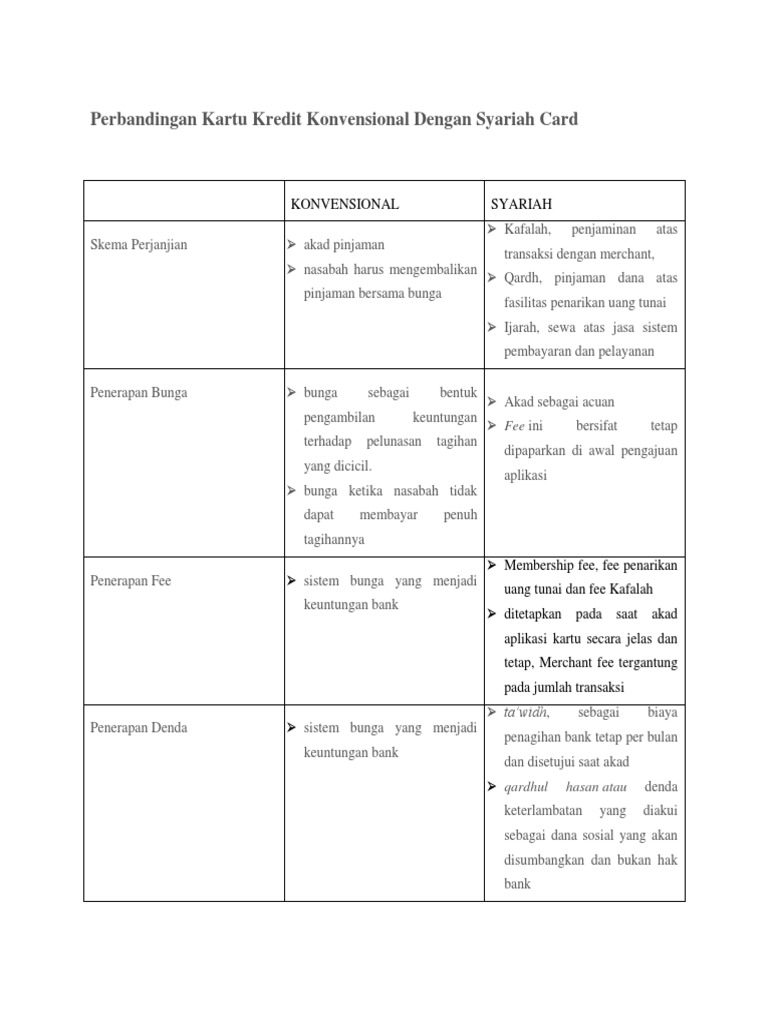 Perbandingan Kartu Kredit Konvensional Dengan Syariah Card

| | KONVENSIONAL | SYARIAH |
|---|---|---|
| Skema Perjanjian | ➢ akad pinjaman ➢ nasabah harus mengembalikan pinjaman bersama bunga | ➢ Kafalah, penjaminan atas transaksi dengan merchant, ➢ Qardh, pinjaman dana atas fasilitas penarikan uang tunai ➢ Ijarah, sewa atas jasa sistem pembayaran dan pelayanan |
| Penerapan Bunga | ➢ bunga sebagai bentuk pengambilan keuntungan terhadap pelunasan tagihan yang dicicil. ➢ bunga ketika nasabah tidak dapat membayar penuh tagihannya | ➢ Akad sebagai acuan ➢ Fee ini bersifat tetap dipaparkan di awal pengajuan aplikasi |
| Penerapan Fee | ➢ sistem bunga yang menjadi keuntungan bank | ➢ Membership fee, fee penarikan uang tunai dan fee Kafalah ➢ ditetapkan pada saat akad aplikasi kartu secara jelas dan tetap, Merchant fee tergantung pada jumlah transaksi |
| Penerapan Denda | ➢ sistem bunga yang menjadi keuntungan bank | ➢ ta'widh, sebagai biaya penagihan bank tetap per bulan dan disetujui saat akad ➢ qardhul hasan atau denda keterlambatan yang diakui sebagai dana sosial yang akan disumbangkan dan bukan hak bank |